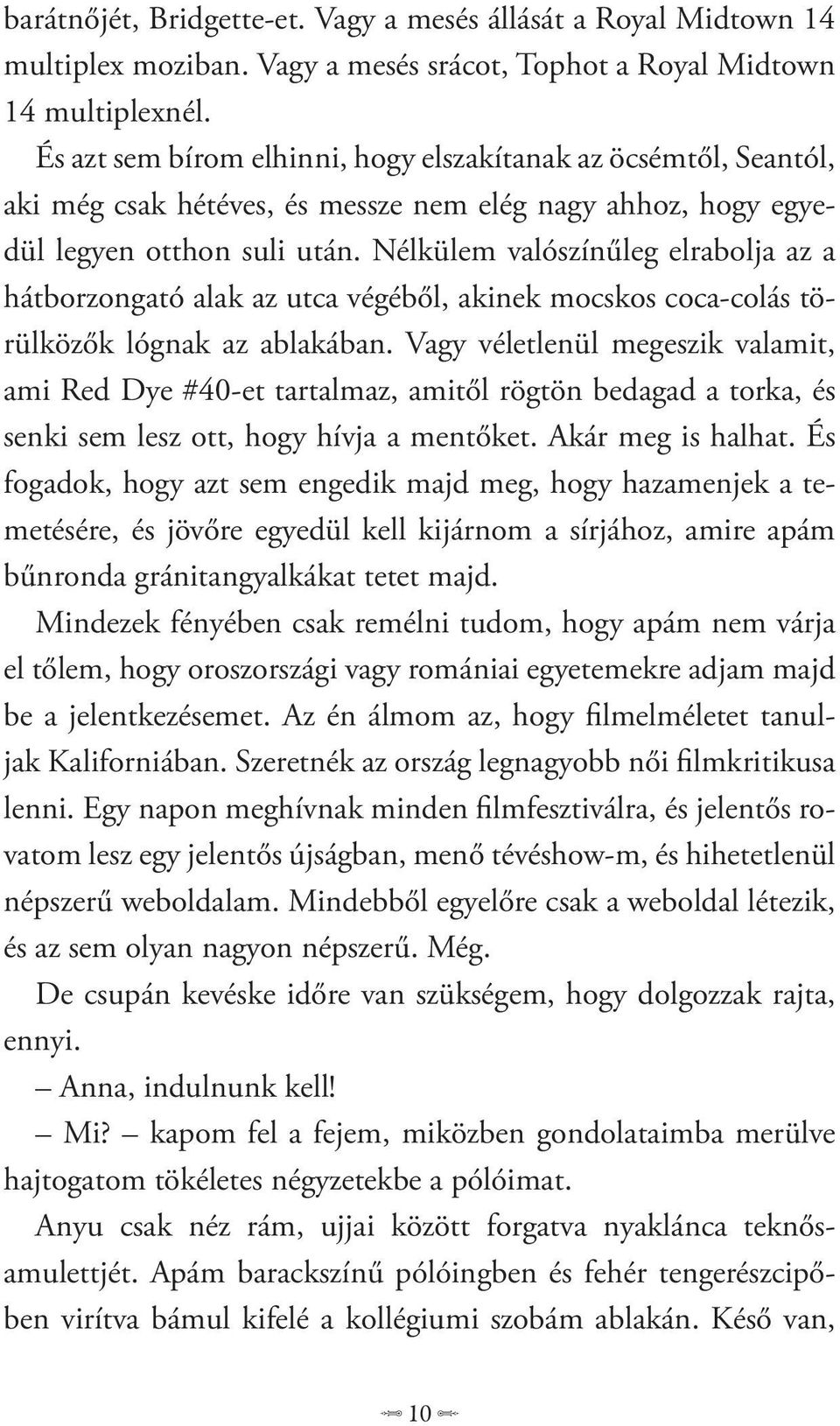 barátnőjét, Bridgette-et. Vagy a mesés állását a Royal Midtown 14 multiplex moziban. Vagy a mesés srácot, Tophot a Royal Midtown 14 multiplexnél.

És azt sem bírom elhinni, hogy elszakítanak az öcsémtől, Seantól, aki még csak hétéves, és messze nem elég nagy ahhoz, hogy egyedül legyen otthon suli után. Nélkülem valószínűleg elrabolja az a hátborzongató alak az utca végéből, akinek mocskos coca-colás törülközők lógnak az ablakában. Vagy véletlenül megeszik valamit, ami Red Dye #40-et tartalmaz, amitől rögtön bedagad a torka, és senki sem lesz ott, hogy hívja a mentőket. Akár meg is halhat. És fogadok, hogy azt sem engedik majd meg, hogy hazamenjek a temetésére, és jövőre egyedül kell kijárnom a sírjához, amire apám bűnronda gránitangyalkákat tetet majd.

Mindezek fényében csak remélni tudom, hogy apám nem várja el tőlem, hogy oroszországi vagy romániai egyetemekre adjam majd be a jelentkezésemet. Az én álmom az, hogy filmelméletet tanuljak Kaliforniában. Szeretnék az ország legnagyobb női filmkritikusa lenni. Egy napon meghívnak minden filmfesztiválra, és jelentős rovatom lesz egy jelentős újságban, menő tévéshow-m, és hihetetlenül népszerű weboldalam. Mindebből egyelőre csak a weboldal létezik, és az sem olyan nagyon népszerű. Még.

De csupán kevéske időre van szükségem, hogy dolgozzak rajta, ennyi.

– Anna, indulnunk kell!

– Mi? – kapom fel a fejem, miközben gondolataimba merülve hajtogatom tökéletes négyzetekbe a pólóimat.

Anyu csak néz rám, ujjai között forgatva nyaklánca teknősamulettjét. Apám barackszínű pólóingben és fehér tengerészcipőben virítva bámul kifelé a kollégiumi szobám ablakán. Késő van,

10